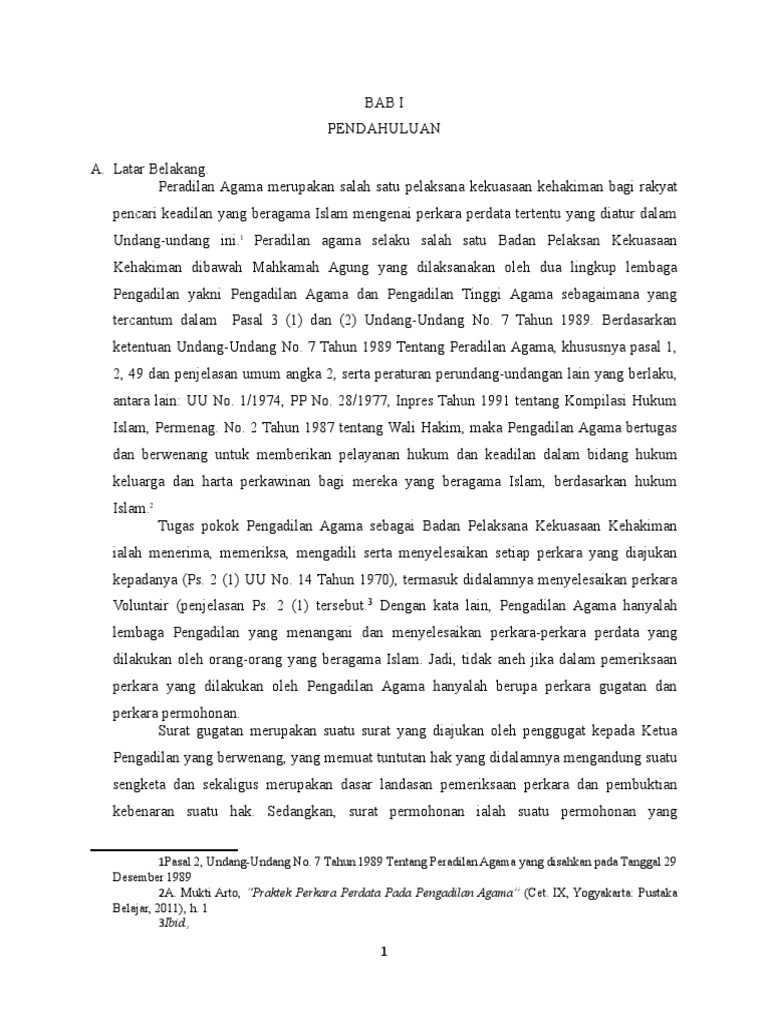 BAB I
PENDAHULUAN

A. Latar Belakang.

Peradilan Agama merupakan salah satu pelaksana kekuasaan kehakiman bagi rakyat pencari keadilan yang beragama Islam mengenai perkara perdata tertentu yang diatur dalam Undang-undang ini.$^1$ Peradilan agama selaku salah satu Badan Pelaksan Kekuasaan Kehakiman dibawah Mahkamah Agung yang dilaksanakan oleh dua lingkup lembaga Pengadilan yakni Pengadilan Agama dan Pengadilan Tinggi Agama sebagaimana yang tercantum dalam Pasal 3 (1) dan (2) Undang-Undang No. 7 Tahun 1989. Berdasarkan ketentuan Undang-Undang No. 7 Tahun 1989 Tentang Peradilan Agama, khususnya pasal 1, 2, 49 dan penjelasan umum angka 2, serta peraturan perundang-undangan lain yang berlaku, antara lain: UU No. 1/1974, PP No. 28/1977, Inpres Tahun 1991 tentang Kompilasi Hukum Islam, Permenag. No. 2 Tahun 1987 tentang Wali Hakim, maka Pengadilan Agama bertugas dan berwenang untuk memberikan pelayanan hukum dan keadilan dalam bidang hukum keluarga dan harta perkawinan bagi mereka yang beragama Islam, berdasarkan hukum Islam.$^2$

Tugas pokok Pengadilan Agama sebagai Badan Pelaksana Kekuasaan Kehakiman ialah menerima, memeriksa, mengadili serta menyelesaikan setiap perkara yang diajukan kepadanya (Ps. 2 (1) UU No. 14 Tahun 1970), termasuk didalamnya menyelesaikan perkara Voluntair (penjelasan Ps. 2 (1) tersebut.$^3$ Dengan kata lain, Pengadilan Agama hanyalah lembaga Pengadilan yang menangani dan menyelesaikan perkara-perkara perdata yang dilakukan oleh orang-orang yang beragama Islam. Jadi, tidak aneh jika dalam pemeriksaan perkara yang dilakukan oleh Pengadilan Agama hanyalah berupa perkara gugatan dan perkara permohonan.

Surat gugatan merupakan suatu surat yang diajukan oleh penggugat kepada Ketua Pengadilan yang berwenang, yang memuat tuntutan hak yang didalamnya mengandung suatu sengketa dan sekaligus merupakan dasar landasan pemeriksaan perkara dan pembuktian kebenaran suatu hak. Sedangkan, surat permohonan ialah suatu permohonan yang

1Pasal 2, Undang-Undang No. 7 Tahun 1989 Tentang Peradilan Agama yang disahkan pada Tanggal 29 Desember 1989
2A. Mukti Arto, "Praktek Perkara Perdata Pada Pengadilan Agama" (Cet. IX, Yogyakarta: Pustaka Belajar, 2011), h. 1
3Ibid,

1